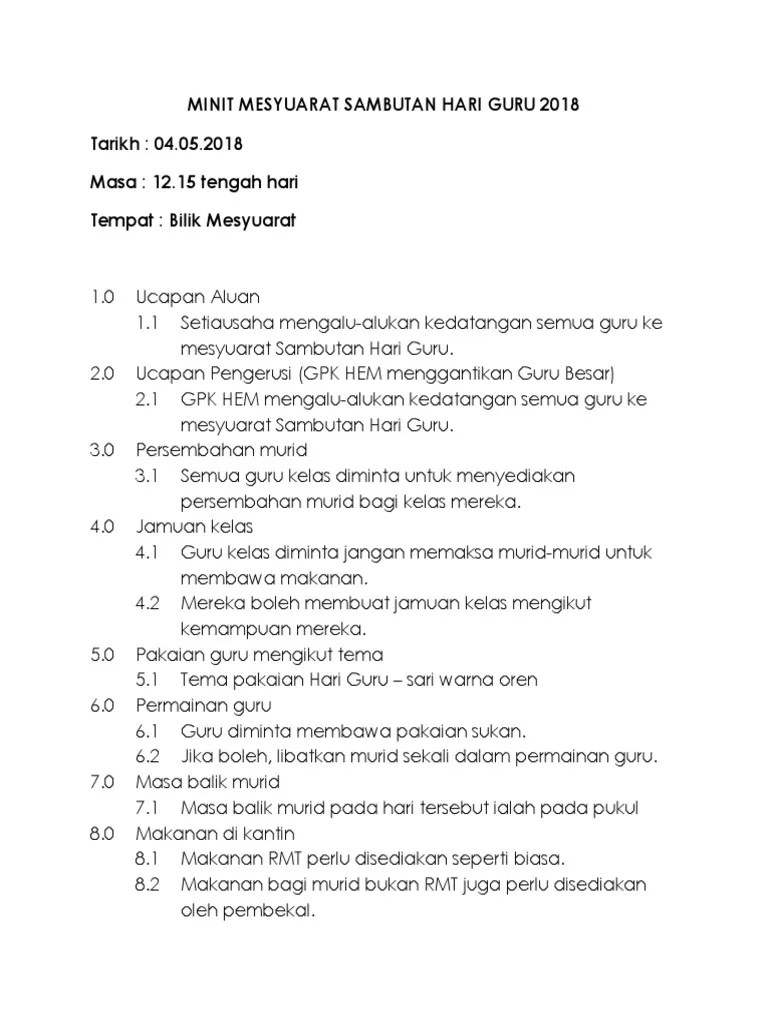 MINIT MESYUARAT SAMBUTAN HARI GURU 2018

Tarikh : 04.05.2018

Masa : 12.15 tengah hari

Tempat : Bilik Mesyuarat

1.0 Ucapan Aluan
1.1 Setiausaha mengalu-alukan kedatangan semua guru ke mesyuarat Sambutan Hari Guru.
2.0 Ucapan Pengerusi (GPK HEM menggantikan Guru Besar)
2.1 GPK HEM mengalu-alukan kedatangan semua guru ke mesyuarat Sambutan Hari Guru.
3.0 Persembahan murid
3.1 Semua guru kelas diminta untuk menyediakan persembahan murid bagi kelas mereka.
4.0 Jamuan kelas
4.1 Guru kelas diminta jangan memaksa murid-murid untuk membawa makanan.
4.2 Mereka boleh membuat jamuan kelas mengikut kemampuan mereka.
5.0 Pakaian guru mengikut tema
5.1 Tema pakaian Hari Guru – sari warna oren
6.0 Permainan guru
6.1 Guru diminta membawa pakaian sukan.
6.2 Jika boleh, libatkan murid sekali dalam permainan guru.
7.0 Masa balik murid
7.1 Masa balik murid pada hari tersebut ialah pada pukul
8.0 Makanan di kantin
8.1 Makanan RMT perlu disediakan seperti biasa.
8.2 Makanan bagi murid bukan RMT juga perlu disediakan oleh pembekal.